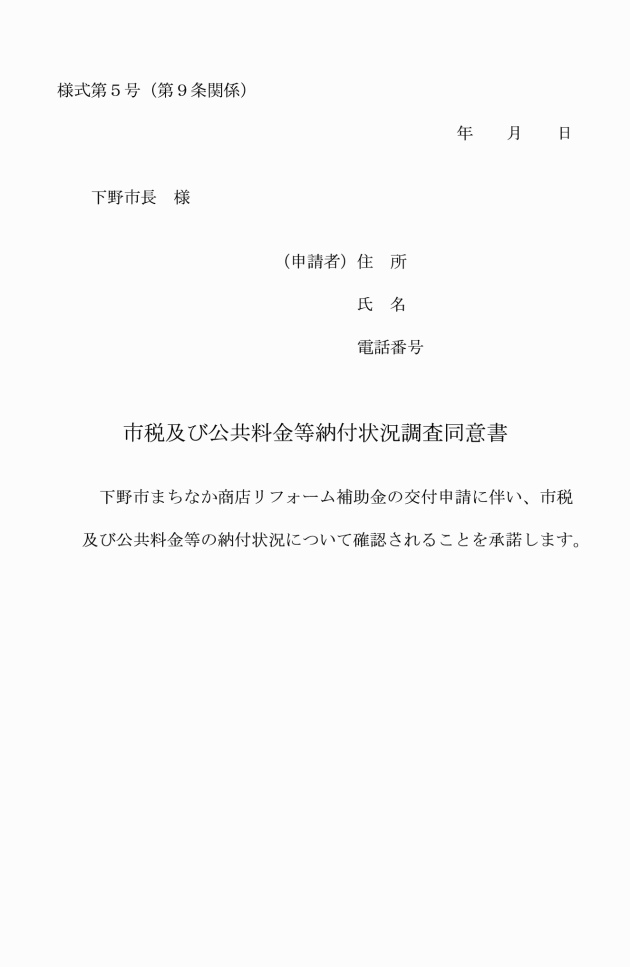 様式第５号（第９条関係）

年　　月　　日

下野市長　様

（申請者）住　所

氏　名

電話番号

市税及び公共料金等納付状況調査同意書

下野市まちなか商店リフォーム補助金の交付申請に伴い、市税及び公共料金等の納付状況について確認されることを承諾します。